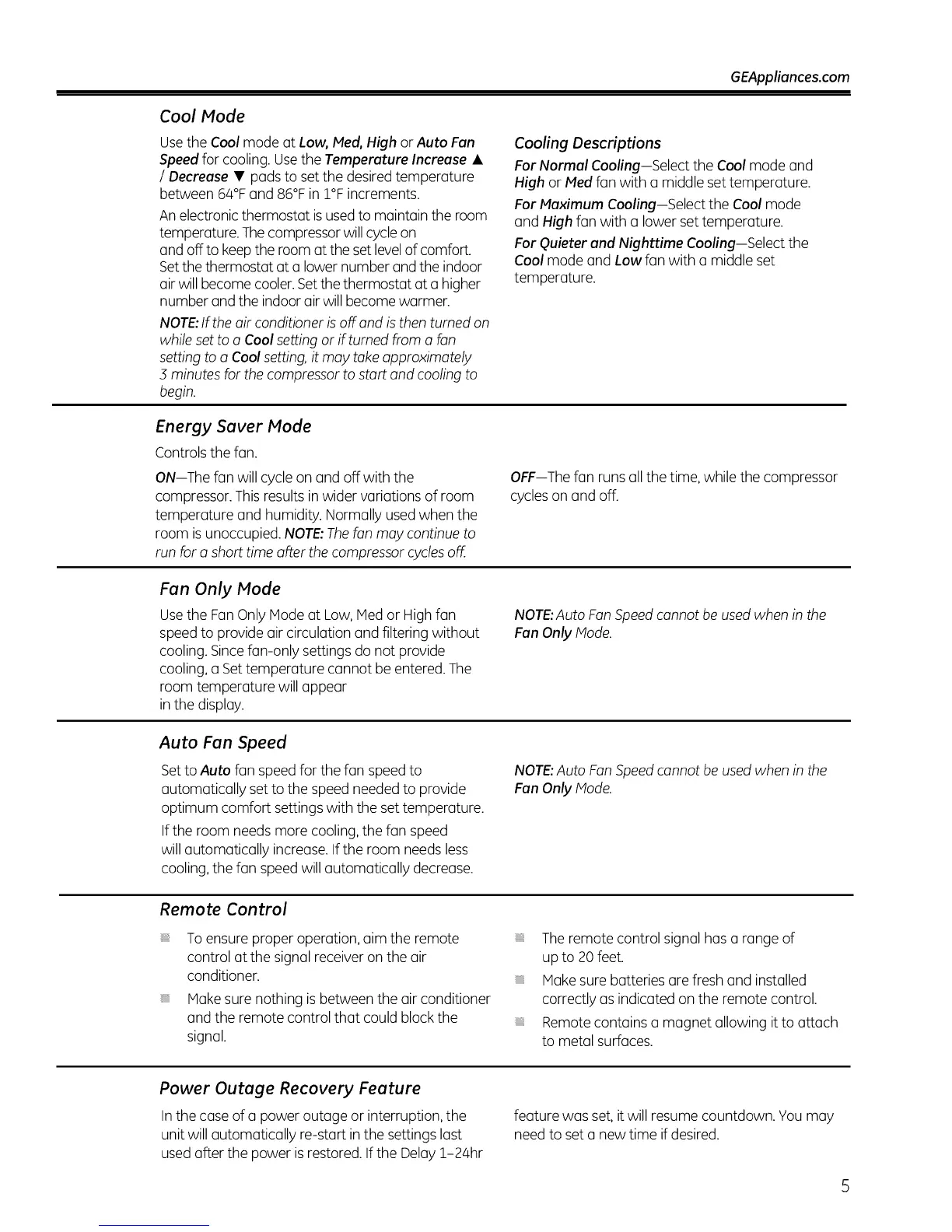 GEAppliances.com

Cool Mode

Use the Cool mode at Low, Med, High or Auto Fan Speed for cooling. Use the Temperature Increase ▲ / Decrease ▼ pads to set the desired temperature between 64°F and 86°F in 1°F increments.

An electronic thermostat is used to maintain the room temperature. The compressor will cycle on and off to keep the room at the set level of comfort. Set the thermostat at a lower number and the indoor air will become cooler. Set the thermostat at a higher number and the indoor air will become warmer.

NOTE: If the air conditioner is off and is then turned on while set to a Cool setting or if turned from a fan setting to a Cool setting, it may take approximately 3 minutes for the compressor to start and cooling to begin.

Cooling Descriptions

For Normal Cooling—Select the Cool mode and High or Med fan with a middle set temperature.

For Maximum Cooling—Select the Cool mode and High fan with a lower set temperature.

For Quieter and Nighttime Cooling—Select the Cool mode and Low fan with a middle set temperature.

Energy Saver Mode

Controls the fan.

ON—The fan will cycle on and off with the compressor. This results in wider variations of room temperature and humidity. Normally used when the room is unoccupied. NOTE: The fan may continue to run for a short time after the compressor cycles off.

OFF—The fan runs all the time, while the compressor cycles on and off.

Fan Only Mode

Use the Fan Only Mode at Low, Med or High fan speed to provide air circulation and filtering without cooling. Since fan-only settings do not provide cooling, a Set temperature cannot be entered. The room temperature will appear in the display.

NOTE: Auto Fan Speed cannot be used when in the Fan Only Mode.

Auto Fan Speed

Set to Auto fan speed for the fan speed to automatically set to the speed needed to provide optimum comfort settings with the set temperature.

If the room needs more cooling, the fan speed will automatically increase. If the room needs less cooling, the fan speed will automatically decrease.

NOTE: Auto Fan Speed cannot be used when in the Fan Only Mode.

Remote Control

To ensure proper operation, aim the remote control at the signal receiver on the air conditioner.

Make sure nothing is between the air conditioner and the remote control that could block the signal.

The remote control signal has a range of up to 20 feet.

Make sure batteries are fresh and installed correctly as indicated on the remote control.

Remote contains a magnet allowing it to attach to metal surfaces.

Power Outage Recovery Feature

In the case of a power outage or interruption, the unit will automatically re-start in the settings last used after the power is restored. If the Delay 1–24hr feature was set, it will resume countdown. You may need to set a new time if desired.

5